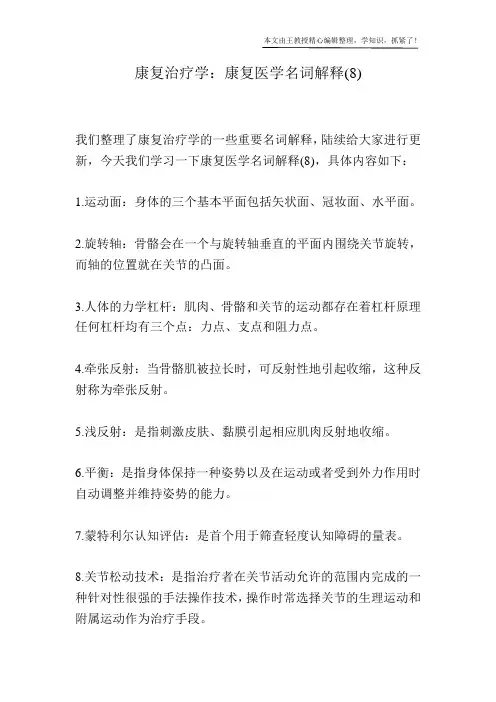 本文由王教授精心编辑整理，学知识，抓紧了！

康复治疗学：康复医学名词解释(8)

我们整理了康复治疗学的一些重要名词解释，陆续给大家进行更新，今天我们学习一下康复医学名词解释(8)，具体内容如下：

1.运动面：身体的三个基本平面包括矢状面、冠妆面、水平面。

2.旋转轴：骨骼会在一个与旋转轴垂直的平面内围绕关节旋转，而轴的位置就在关节的凸面。

3.人体的力学杠杆：肌肉、骨骼和关节的运动都存在着杠杆原理任何杠杆均有三个点：力点、支点和阻力点。

4.牵张反射：当骨骼肌被拉长时，可反射性地引起收缩，这种反射称为牵张反射。

5.浅反射：是指刺激皮肤、黏膜引起相应肌肉反射地收缩。

6.平衡：是指身体保持一种姿势以及在运动或者受到外力作用时自动调整并维持姿势的能力。

7.蒙特利尔认知评估：是首个用于筛查轻度认知障碍的量表。

8.关节松动技术：是指治疗者在关节活动允许的范围内完成的一种针对性很强的手法操作技术，操作时常选择关节的生理运动和附属运动作为治疗手段。